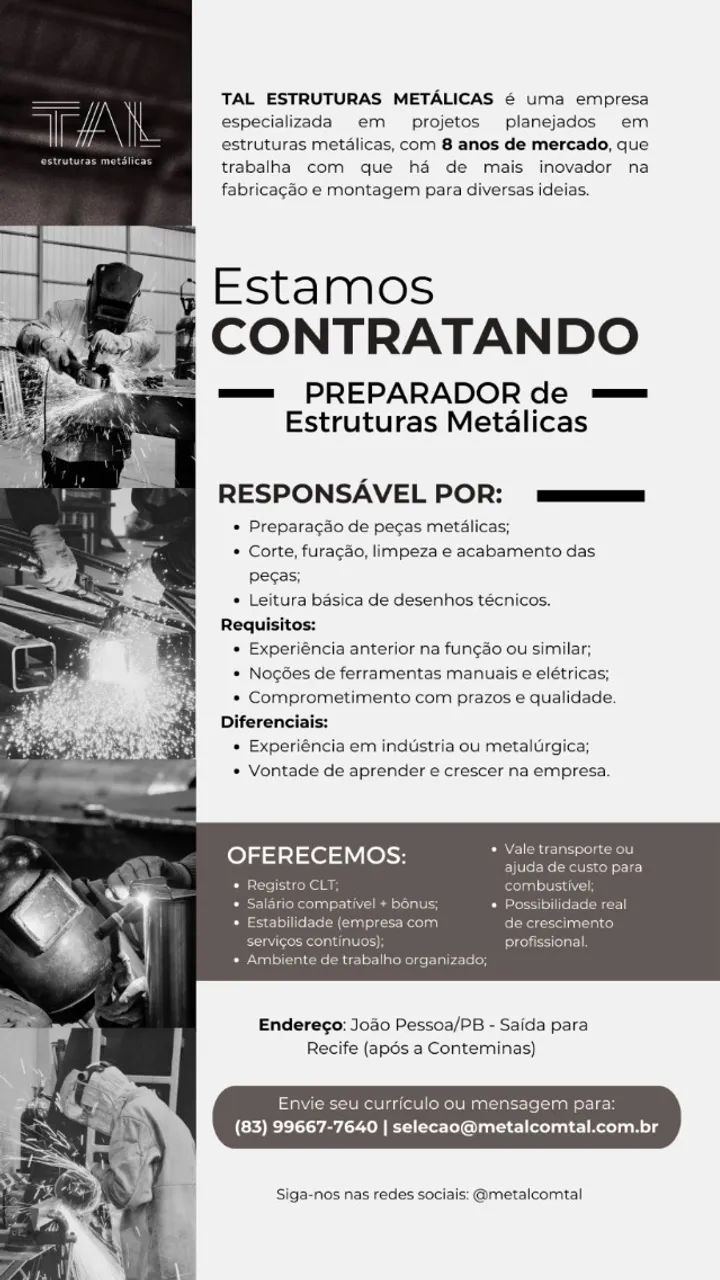 TAL
estruturas metálicas

TAL ESTRUTURAS METÁLICAS é uma empresa especializada em projetos planejados em estruturas metálicas, com 8 anos de mercado, que trabalha com que há de mais inovador na fabricação e montagem para diversas ideias.

Estamos
CONTRATANDO

PREPARADOR de
Estruturas Metálicas

RESPONSÁVEL POR:
• Preparação de peças metálicas;
• Corte, furação, limpeza e acabamento das peças;
• Leitura básica de desenhos técnicos.
Requisitos:
• Experiência anterior na função ou similar;
• Noções de ferramentas manuais e elétricas;
• Comprometimento com prazos e qualidade.
Diferenciais:
• Experiência em indústria ou metalúrgica;
• Vontade de aprender e crescer na empresa.

OFERECEMOS:
• Registro CLT;
• Salário compatível + bônus;
• Estabilidade (empresa com serviços contínuos);
• Ambiente de trabalho organizado;
• Vale transporte ou ajuda de custo para combustível;
• Possibilidade real de crescimento profissional.

Endereço: João Pessoa/PB - Saída para Recife (após a Conteminas)

Envie seu currículo ou mensagem para:
(83) 99667-7640 | selecao@metalcomtal.com.br

Siga-nos nas redes sociais: @metalcomtal